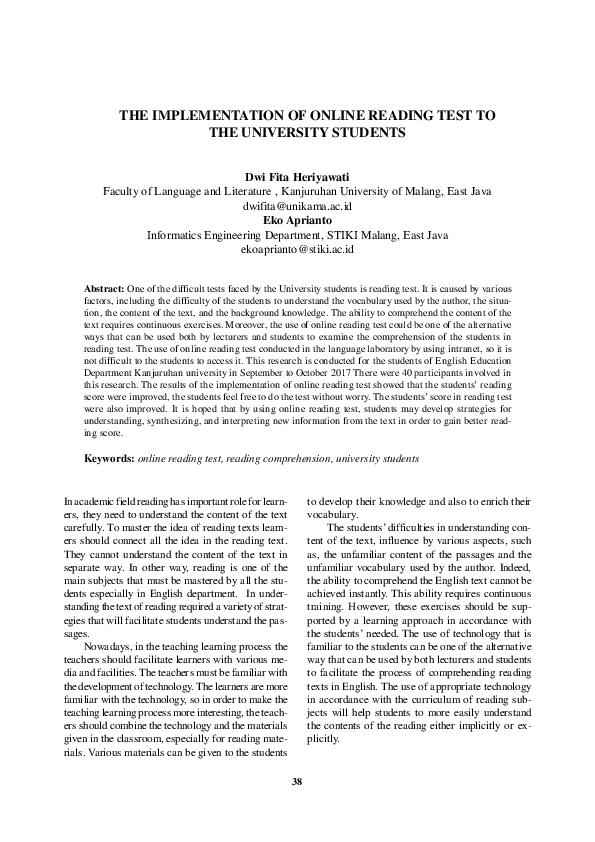 THE IMPLEMENTATION OF ONLINE READING TEST TO THE UNIVERSITY STUDENTS

Dwi Fita Heriyawati
Faculty of Language and Literature , Kanjuruhan University of Malang, East Java
dwifita@unikama.ac.id
Eko Aprianto
Informatics Engineering Department, STIKI Malang, East Java
ekoaprianto@stiki.ac.id

Abstract: One of the difficult tests faced by the University students is reading test. It is caused by various factors, including the difficulty of the students to understand the vocabulary used by the author, the situation, the content of the text, and the background knowledge. The ability to comprehend the content of the text requires continuous exercises. Moreover, the use of online reading test could be one of the alternative ways that can be used both by lecturers and students to examine the comprehension of the students in reading test. The use of online reading test conducted in the language laboratory by using intranet, so it is not difficult to the students to access it. This research is conducted for the students of English Education Department Kanjuruhan university in September to October 2017 There were 40 participants involved in this research. The results of the implementation of online reading test showed that the students' reading score were improved, the students feel free to do the test without worry. The students' score in reading test were also improved. It is hoped that by using online reading test, students may develop strategies for understanding, synthesizing, and interpreting new information from the text in order to gain better reading score.

Keywords: online reading test, reading comprehension, university students

In academic field reading has important role for learners, they need to understand the content of the text carefully. To master the idea of reading texts learners should connect all the idea in the reading text. They cannot understand the content of the text in separate way. In other way, reading is one of the main subjects that must be mastered by all the students especially in English department. In understanding the text of reading required a variety of strategies that will facilitate students understand the passages.

Nowadays, in the teaching learning process the teachers should facilitate learners with various media and facilities. The teachers must be familiar with the development of technology. The learners are more familiar with the technology, so in order to make the teaching learning process more interesting, the teachers should combine the technology and the materials given in the classroom, especially for reading materials. Various materials can be given to the students to develop their knowledge and also to enrich their vocabulary.

The students' difficulties in understanding content of the text, influence by various aspects, such as, the unfamiliar content of the passages and the unfamiliar vocabulary used by the author. Indeed, the ability to comprehend the English text cannot be achieved instantly. This ability requires continuous training. However, these exercises should be supported by a learning approach in accordance with the students' needed. The use of technology that is familiar to the students can be one of the alternative way that can be used by both lecturers and students to facilitate the process of comprehending reading texts in English. The use of appropriate technology in accordance with the curriculum of reading subjects will help students to more easily understand the contents of the reading either implicitly or explicitly.

38